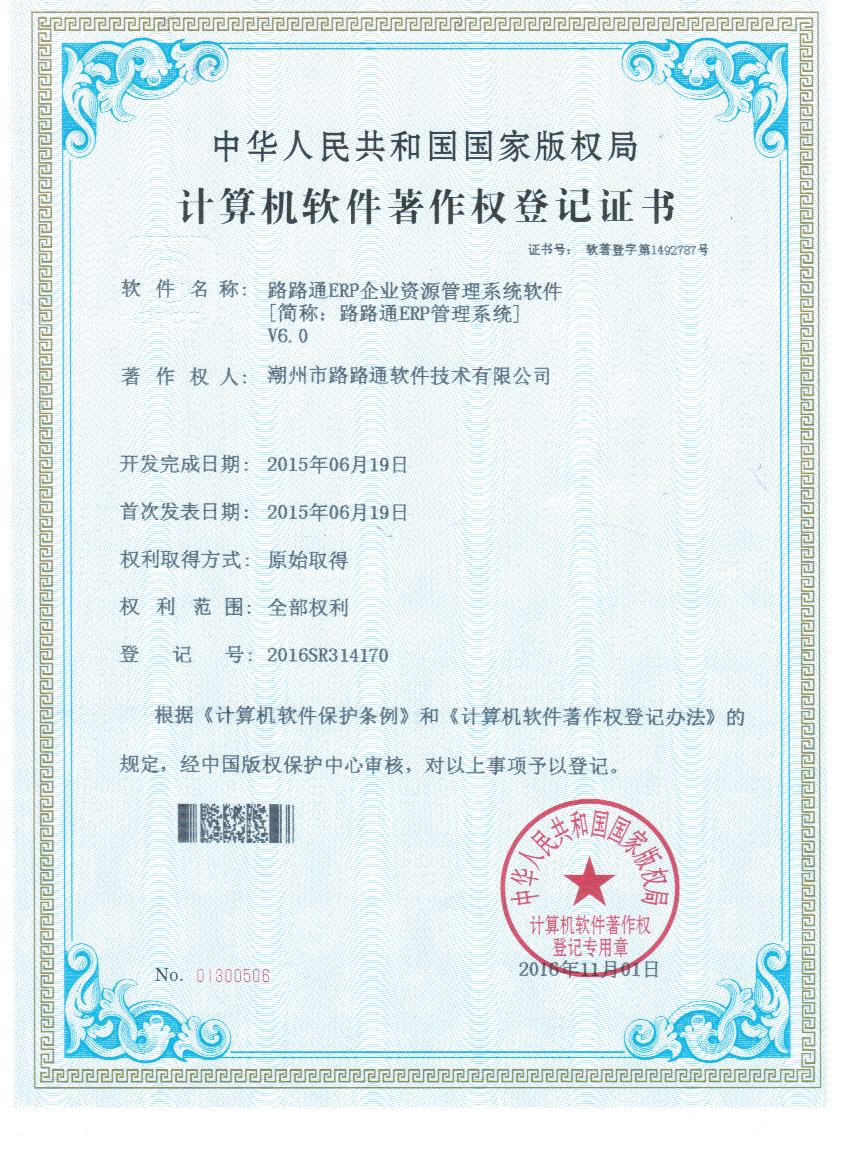 中华人民共和国国家版权局
计算机软件著作权登记证书

证书号： 软著登字第1492787号

软 件 名 称： 路路通ERP企业资源管理系统软件
[简称：路路通ERP管理系统]
V6.0

著 作 权 人： 潮州市路路通软件技术有限公司

开发完成日期： 2015年06月19日

首次发表日期： 2015年06月19日

权利取得方式： 原始取得

权 利 范 围： 全部权利

登 记 号： 2016SR314170

根据《计算机软件保护条例》和《计算机软件著作权登记办法》的规定，经中国版权保护中心审核，对以上事项予以登记。

中华人民共和国国家版权局
计算机软件著作权
登记专用章

No. 01300506

2016年11月01日